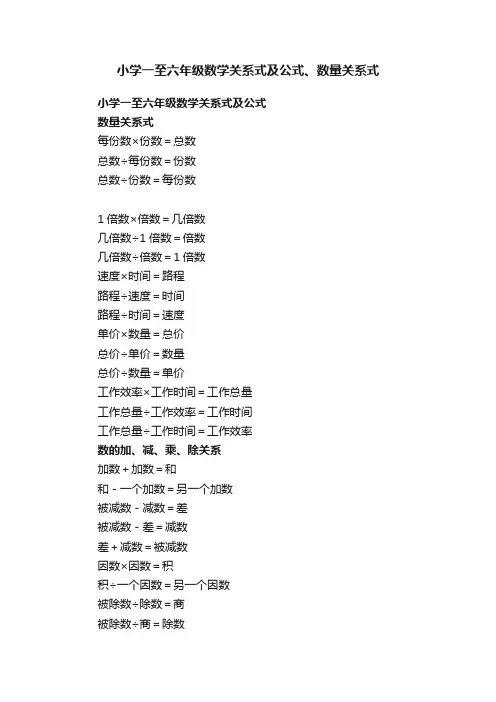 小学一至六年级数学关系式及公式、数量关系式

小学一至六年级数学关系式及公式

数量关系式

每份数×份数＝总数

总数÷每份数＝份数

总数÷份数＝每份数

1 倍数×倍数＝几倍数

几倍数÷1 倍数＝倍数

几倍数÷倍数＝1 倍数

速度×时间＝路程

路程÷速度＝时间

路程÷时间＝速度

单价×数量＝总价

总价÷单价＝数量

总价÷数量＝单价

工作效率×工作时间＝工作总量

工作总量÷工作效率＝工作时间

工作总量÷工作时间＝工作效率

数的加、减、乘、除关系

加数＋加数＝和

和－一个加数＝另一个加数

被减数－减数＝差

被减数－差＝减数

差＋减数＝被减数

因数×因数＝积

积÷一个因数＝另一个因数

被除数÷除数＝商

被除数÷商＝除数